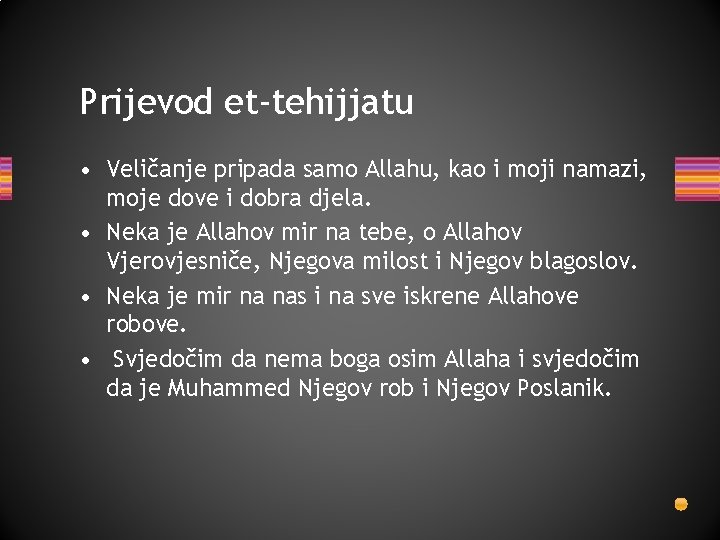 Prijevod et-tehijjatu

• Veličanje pripada samo Allahu, kao i moji namazi, moje dove i dobra djela.
• Neka je Allahov mir na tebe, o Allahov Vjerovjesniče, Njegova milost i Njegov blagoslov.
• Neka je mir na nas i na sve iskrene Allahove robove.
• Svjedočim da nema boga osim Allaha i svjedočim da je Muhammed Njegov rob i Njegov Poslanik.